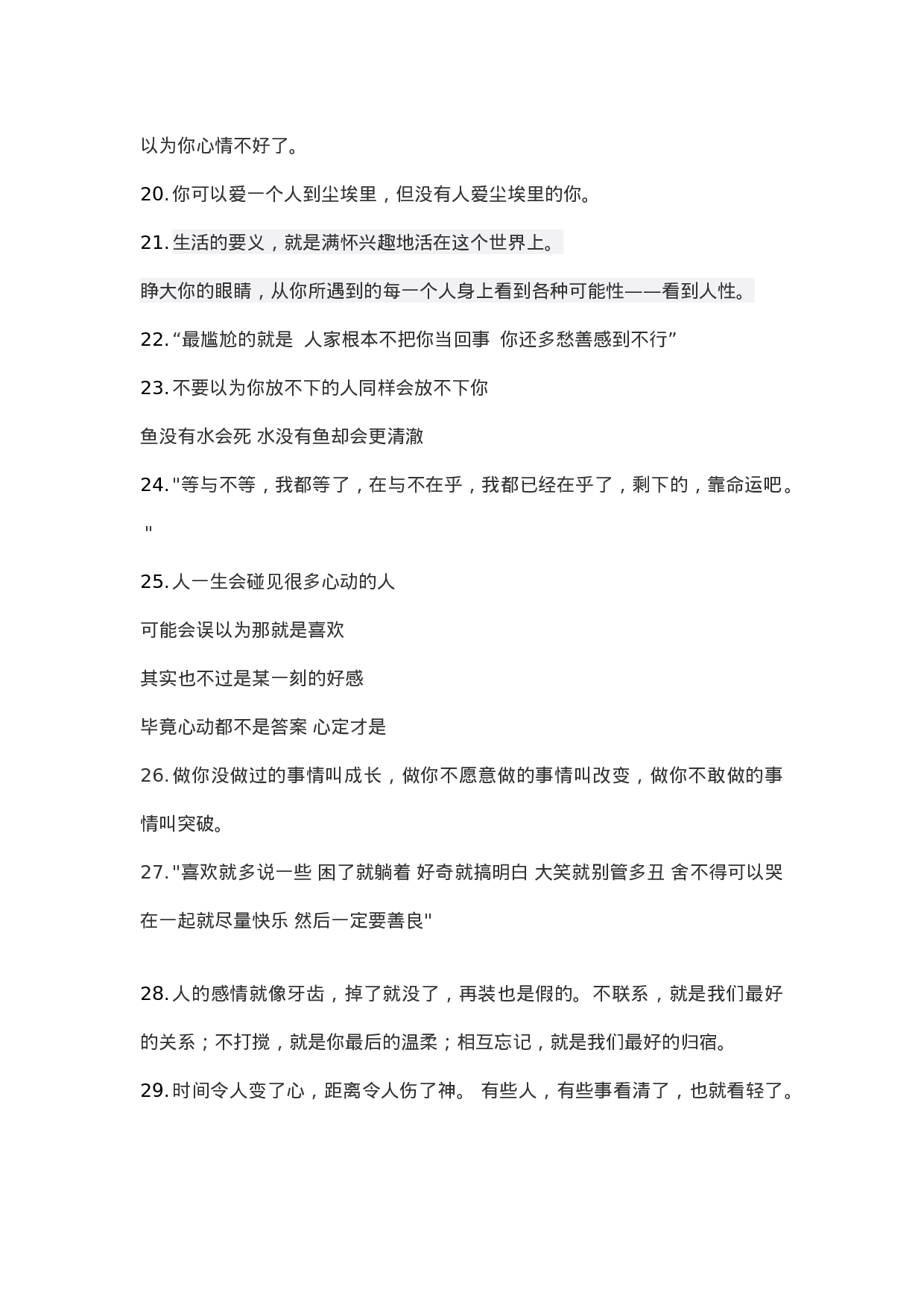 以为你心情不好了。

20. 你可以爱一个人到尘埃里，但没有人爱尘埃里的你。

21. 生活的要义，就是满怀兴趣地活在这个世界上。

睁大你的眼睛，从你所遇到的每一个人身上看到各种可能性——看到人性。

22. “最尴尬的就是 人家根本不把你当回事 你还多愁善感到不行”

23. 不要以为你放不下的人同样会放不下你

鱼没有水会死 水没有鱼却会更清澈

24. "等与不等，我都等了，在与不在乎，我都已经在乎了，剩下的，靠命运吧。"

25. 人一生会碰见很多心动的人

可能会误以为那就是喜欢

其实也不过是某一刻的好感

毕竟心动都不是答案 心定才是

26. 做你没做过的事情叫成长，做你不愿意做的事情叫改变，做你不敢做的事情叫突破。

27. "喜欢就多说一些 困了就躺着 好奇就搞明白 大笑就别管多丑 舍不得可以哭 在一起就尽量快乐 然后一定要善良"

28. 人的感情就像牙齿，掉了就没了，再装也是假的。不联系，就是我们最好的关系；不打搅，就是你最后的温柔；相互忘记，就是我们最好的归宿。

29. 时间令人变了心，距离令人伤了神。 有些人，有些事看清了，也就看轻了。